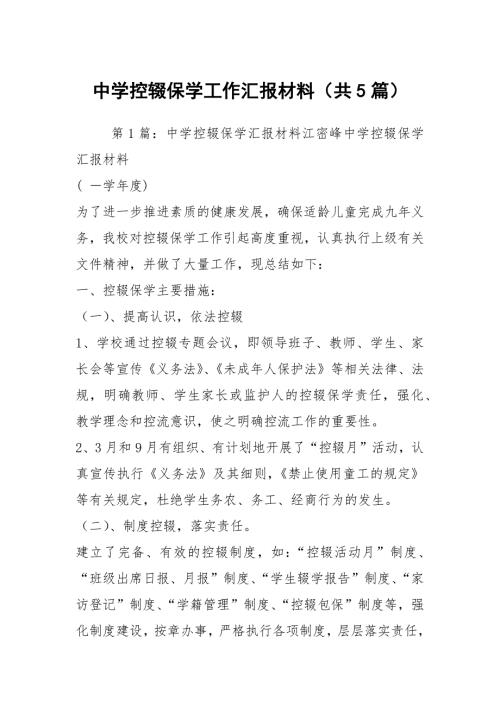 中学控辍保学工作汇报材料（共5篇）

第1篇：中学控辍保学汇报材料江密峰中学控辍保学汇报材料

（ 一学年度）

为了进一步推进素质的健康发展，确保适龄儿童完成九年义务，我校对控辍保学工作引起高度重视，认真执行上级有关文件精神，并做了大量工作，现总结如下：

一、控辍保学主要措施：

（一）、提高认识，依法控辍

1、学校通过控辍专题会议，即领导班子、教师、学生、家长会等宣传《义务法》、《未成年人保护法》等相关法律、法规，明确教师、学生家长或监护人的控辍保学责任，强化、教学理念和控流意识，使之明确控流工作的重要性。

2、3月和9月有组织、有计划地开展了“控辍月”活动，认真宣传执行《义务法》及其细则，《禁止使用童工的规定》等有关规定，杜绝学生务农、务工、经商行为的发生。

（二）、制度控辍，落实责任。

建立了完备、有效的控辍制度，如：“控辍活动月”制度、“班级出席日报、月报”制度、“学生辍学报告”制度、“家访登记”制度、“学籍管理”制度、“控辍包保”制度等，强化制度建设，按章办事，严格执行各项制度，层层落实责任，